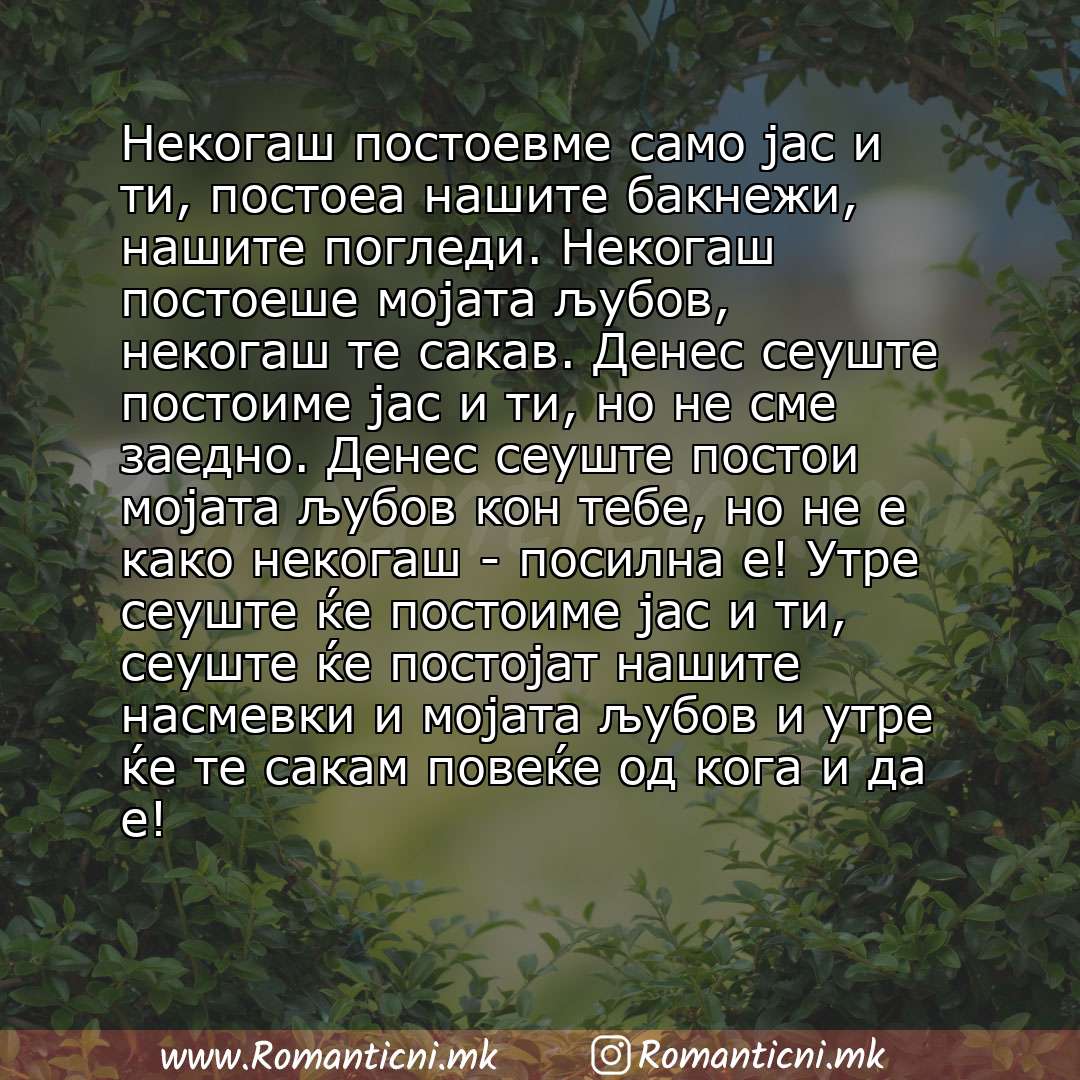 Некогаш постоевме само јас и ти, постоеа нашите бакнежи, нашите погледи. Некогаш постоеше мојата љубов, некогаш те сакав. Денес сеуште постоиме јас и ти, но не сме заедно. Денес сеуште постои мојата љубов кон тебе, но не е како некогаш - посилна е! Утре сеуште ќе постоиме јас и ти, сеуште ќе постојат нашите насмевки и мојата љубов и утре ќе те сакам повеќе од кога и да е!

www.Romanticni.mk Romanticni.mk